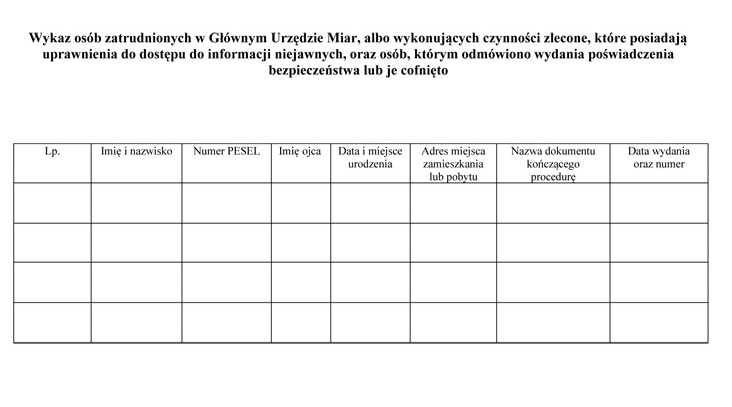 Wykaz osób zatrudnionych w Głównym Urzędzie Miar, albo wykonujących czynności zlecone, które posiadają uprawnienia do dostępu do informacji niejawnych, oraz osób, którym odmówiono wydania poświadczenia bezpieczeństwa lub je cofnięto

| Lp. | Imię i nazwisko | Numer PESEL | Imię ojca | Data i miejsce urodzenia | Adres miejsca zamieszkania lub pobytu | Nazwa dokumentu kończącego procedurę | Data wydania oraz numer |
|---|---|---|---|---|---|---|---|
| | | | | | | | |
| | | | | | | | |
| | | | | | | | |
| | | | | | | | |